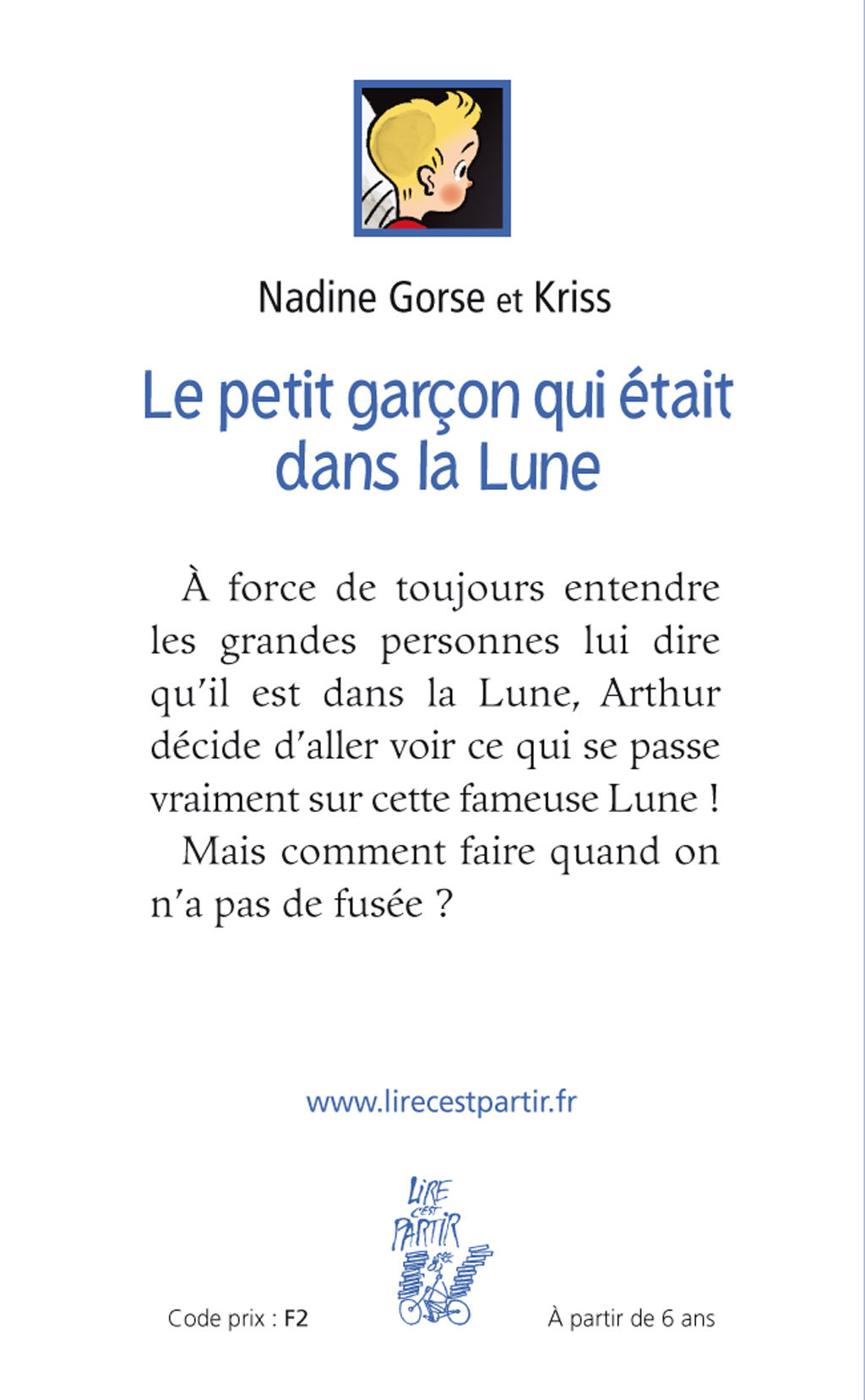 Nadine Gorse et Kriss

Le petit garçon qui était dans la Lune

À force de toujours entendre les grandes personnes lui dire qu'il est dans la Lune, Arthur décide d'aller voir ce qui se passe vraiment sur cette fameuse Lune !

Mais comment faire quand on n'a pas de fusée ?

www.lirecestpartir.fr

LIRE C'EST PARTIR

Code prix : F2

À partir de 6 ans